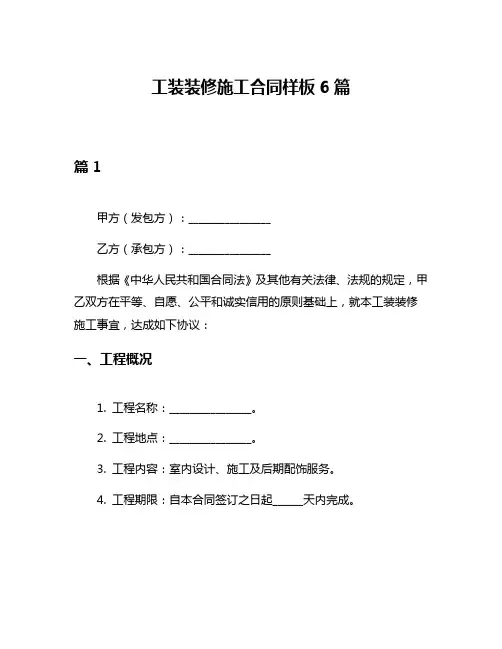 工装装修施工合同样板 6 篇

篇 1

甲方（发包方）：________________

乙方（承包方）：________________

根据《中华人民共和国合同法》及其他有关法律、法规的规定，甲乙双方在平等、自愿、公平和诚实信用的原则基础上，就本工装装修施工事宜，达成如下协议：

一、工程概况

1. 工程名称：________________。

2. 工程地点：________________。

3. 工程内容：室内设计、施工及后期配饰服务。

4. 工程期限：自本合同签订之日起______天内完成。